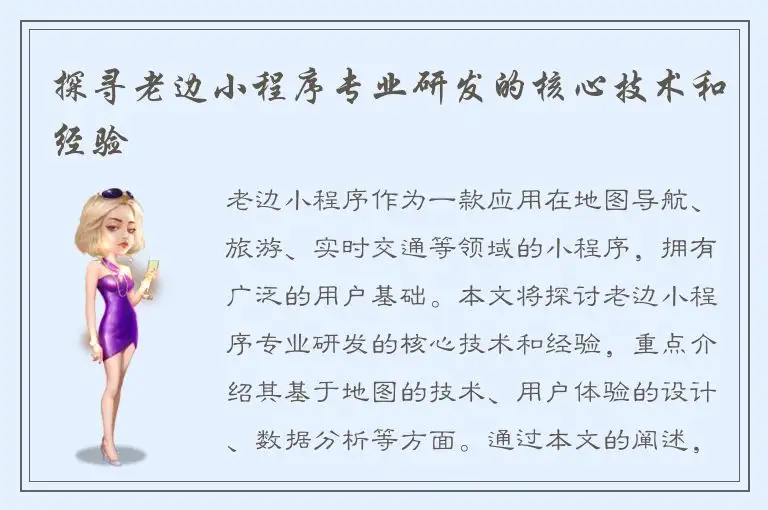 探寻老边小程序专业研发的核心技术和经验

老边小程序作为一款应用在地图导航、旅游、实时交通等领域的小程序，拥有广泛的用户基础。本文将探讨老边小程序专业研发的核心技术和经验，重点介绍其基于地图的技术、用户体验的设计、数据分析等方面。通过本文的阐述，